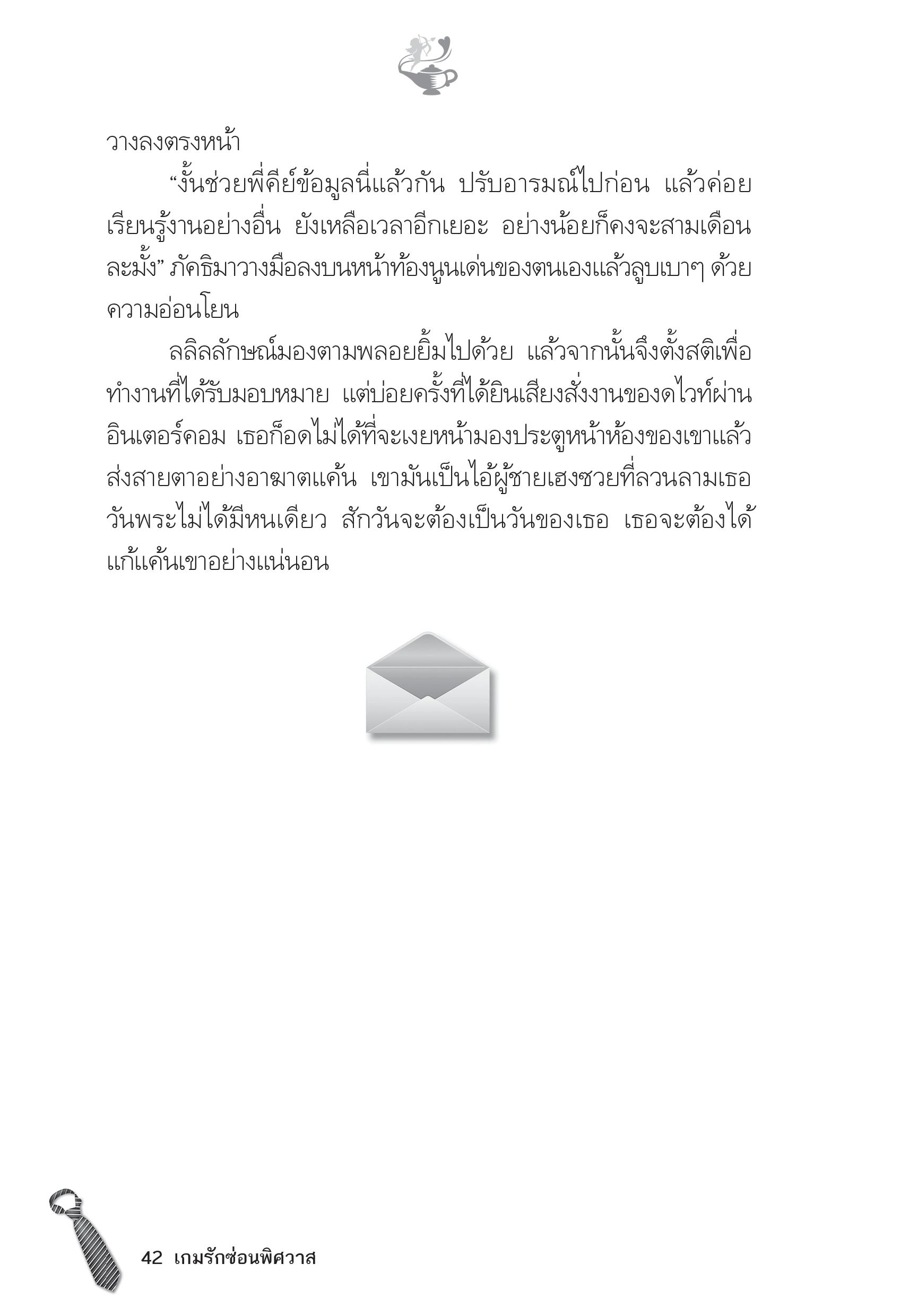 วางลงตรงหน้า

“งั้นช่วยพี่คีย์ข้อมูลนี่แล้วกัน ปรับอารมณ์ไปก่อน แล้วค่อยเรียนรู้งานอย่างอื่น ยังเหลือเวลาอีกเยอะ อย่างน้อยก็คงจะสามเดือนละมั้ง” ภัคธิมาวางมือลงบนหน้าท้องนูนเด่นของตนเองแล้วลูบเบาๆ ด้วยความอ่อนโยน

ลลิลลักษณ์มองตามพลอยยิ้มไปด้วย แล้วจากนั้นจึงตั้งสติเพื่อทำงานที่ได้รับมอบหมาย แต่บ่อยครั้งที่ได้ยินเสียงสั่งงานของดไวท์ผ่านอินเตอร์คอม เธอก็อดไม่ได้ที่จะเงยหน้ามองประตูหน้าห้องของเขาแล้วส่งสายตาอย่างอาฆาตแค้น เขามันเป็นไอ้ผู้ชายเฮงซวยที่ลวนลามเธอ วันพระไม่ได้มีหนเดียว สักวันจะต้องเป็นวันของเธอ เธอจะต้องได้แก้แค้นเขาอย่างแน่นอน

42 เกมรักซ่อนพิศวาส